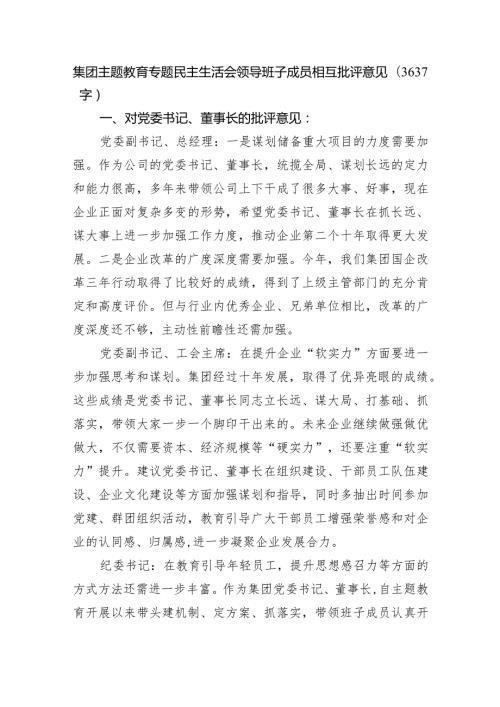 集团主题教育专题民主生活会领导班子成员相互批评意见（3637字）

一、对党委书记、董事长的批评意见：

党委副书记、总经理：一是谋划储备重大项目的力度需要加强。作为公司的党委书记、董事长，统揽全局、谋划长远的定力和能力很高，多年来带领公司上下干成了很多大事、好事，现在企业正面对复杂多变的形势，希望党委书记、董事长在抓长远、谋大事上进一步加强工作力度，推动企业第二个十年取得更大发展。二是企业改革的广度深度需要加强。今年，我们集团国企改革三年行动取得了比较好的成绩，得到了上级主管部门的充分肯定和高度评价。但与行业内优秀企业、兄弟单位相比，改革的广度深度还不够，主动性前瞻性还需加强。

党委副书记、工会主席：在提升企业“软实力”方面要进一步加强思考和谋划。集团经过十年发展，取得了优异亮眼的成绩。这些成绩是党委书记、董事长同志立长远、谋大局、打基础、抓落实，带领大家一步一个脚印干出来的。未来企业继续做强做优做大，不仅需要资本、经济规模等“硬实力”，还要注重“软实力”提升。建议党委书记、董事长在组织建设、干部员工队伍建设、企业文化建设等方面加强谋划和指导，同时多抽出时间参加党建、群团组织活动，教育引导广大干部员工增强荣誉感和对企业的认同感、归属感，进一步凝聚企业发展合力。

纪委书记：在教育引导年轻员工，提升思想感召力等方面的方式方法还需进一步丰富。作为集团党委书记、董事长，自主题教育开展以来带头建机制、定方案、抓落实，带领班子成员认真开